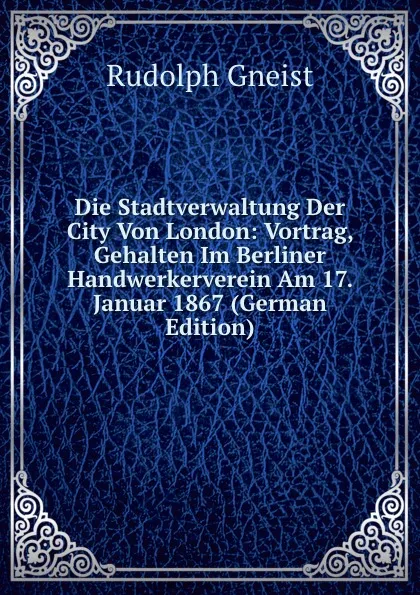 Rudolph Gneist

Die Stadtverwaltung Der City Von London: Vortrag, Gehalten Im Berliner Handwerkerverein Am 17. Januar 1867 (German Edition)